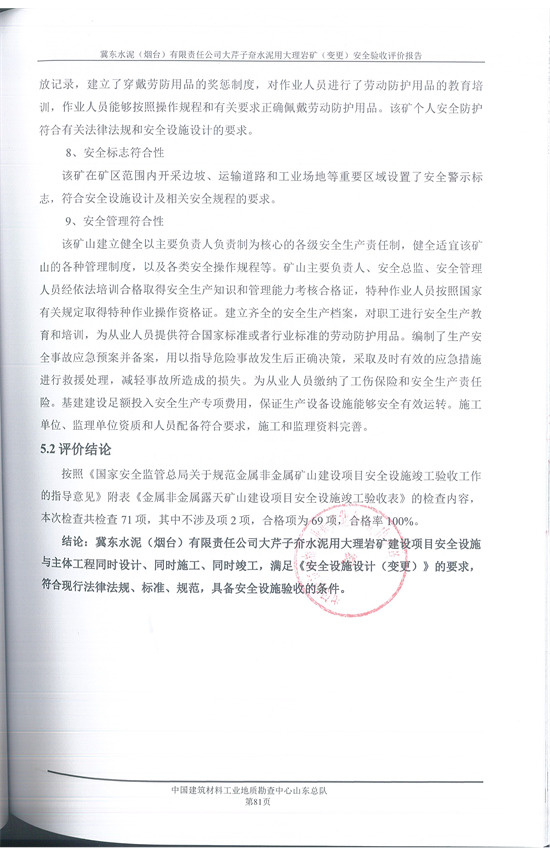 冀东水泥（烟台）有限责任公司大芹子夼水泥用大理岩矿（变更）安全验收评价报告

放记录，建立了穿戴劳防用品的奖惩制度，对作业人员进行了劳动防护用品的教育培训，作业人员能够按照操作规程和有关要求正确佩戴劳动防护用品。该矿个人安全防护符合有关法律法规和安全设施设计的要求。

8、安全标志符合性

该矿在矿区范围内开采边坡、运输道路和工业场地等重要区域设置了安全警示标志，符合安全设施设计及相关安全规程的要求。

9、安全管理符合性

该矿山建立健全以主要负责人负责制为核心的各级安全生产责任制，健全适宜该矿山的各种管理制度，以及各类安全操作规程等。矿山主要负责人、安全总监、安全管理人员经依法培训合格取得安全生产知识和管理能力考核合格证，特种作业人员按照国家有关规定取得特种作业操作资格证。建立齐全的安全生产档案，对职工进行安全生产教育和培训，为从业人员提供符合国家标准或者行业标准的劳动防护用品。编制了生产安全事故应急预案并备案，用以指导危险事故发生后正确决策，采取及时有效的应急措施进行救援处理，减轻事故所造成的损失。为从业人员缴纳了工伤保险和安全生产责任险。基建建设足额投入安全生产专项费用，保证生产设备设施能够安全有效运转。施工单位、监理单位资质和人员配备符合要求，施工和监理资料完善。

5.2 评价结论

按照《国家安全监管总局关于规范金属非金属矿山建设项目安全设施竣工验收工作的指导意见》附表《金属非金属露天矿山建设项目安全设施竣工验收表》的检查内容，本次检查共检查 71 项，其中不涉及项 2 项，合格项为 69 项，合格率 100%。

结论：冀东水泥（烟台）有限责任公司大芹子夼水泥用大理岩矿建设项目安全设施与主体工程同时设计、同时施工、同时竣工，满足《安全设施设计（变更）》的要求，符合现行法律法规、标准、规范，具备安全设施验收的条件。

中国建筑材料工业地质勘查中心山东总队
第81页